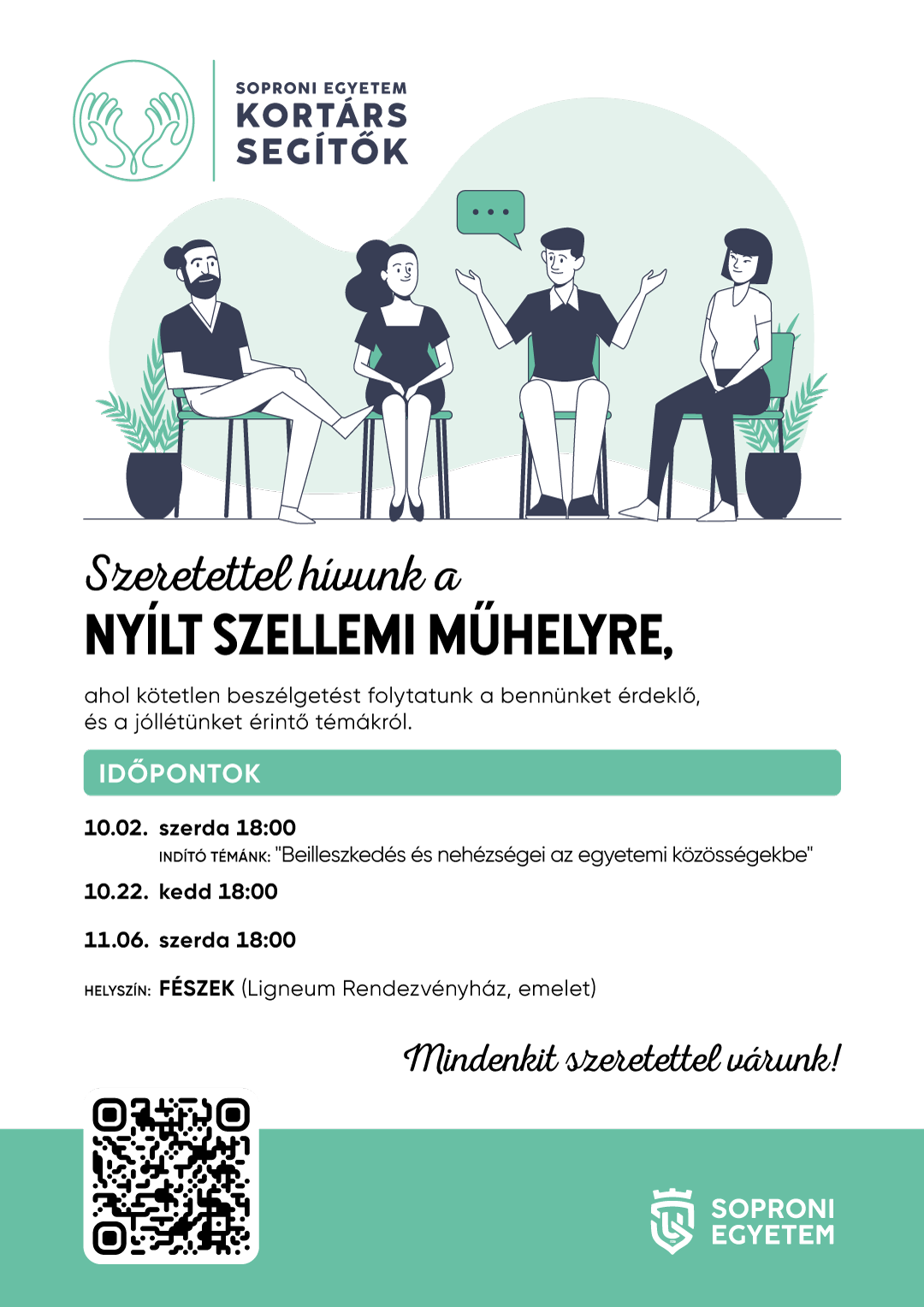 SOPRONI EGYETEM
KORTÁRS SEGÍTŐK

Szeretettel hívunk a
NYÍLT SZELLEMI MŰHELYRE,

ahol kötetlen beszélgetést folytatunk a bennünket érdeklő, és a jóllétünket érintő témákról.

IDŐPONTOK

10.02. szerda 18:00
INDÍTÓ TÉMÁNK: "Beilleszkedés és nehézségei az egyetemi közösségekbe"

10.22. kedd 18:00

11.06. szerda 18:00

HELYSZÍN: FÉSZEK (Ligneum Rendezvényház, emelet)

Mindenkit szeretettel várunk!

SOPRONI EGYETEM